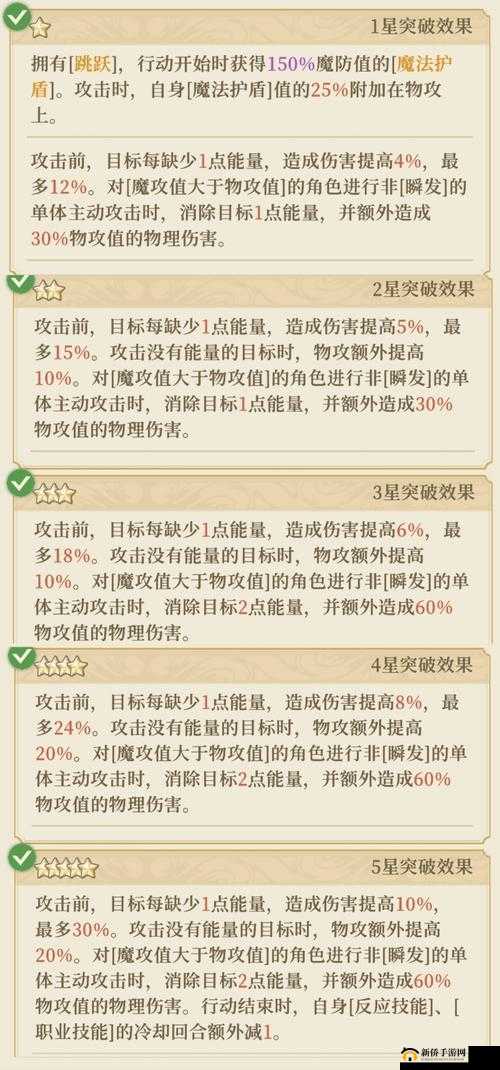 1星突破效果

拥有[跳跃]，行动开始时获得150%魔防值的[魔法护盾]。攻击时，自身[魔法护盾]值的25%附加在物攻上。

攻击前，目标每缺少1点能量，造成伤害提高4%，最多12%。对[魔攻值大于物攻值]的角色进行非[瞬发]的单体主动攻击时，消除目标1点能量，并额外造成30%物攻值的物理伤害。

2星突破效果

攻击前，目标每缺少1点能量，造成伤害提高5%，最多15%。攻击没有能量的目标时，物攻额外提高10%。对[魔攻值大于物攻值]的角色进行非[瞬发]的单体主动攻击时，消除目标1点能量，并额外造成30%物攻值的物理伤害。

3星突破效果

攻击前，目标每缺少1点能量，造成伤害提高6%，最多18%。攻击没有能量的目标时，物攻额外提高10%。对[魔攻值大于物攻值]的角色进行非[瞬发]的单体主动攻击时，消除目标2点能量，并额外造成60%物攻值的物理伤害。

4星突破效果

攻击前，目标每缺少1点能量，造成伤害提高8%，最多24%。攻击没有能量的目标时，物攻额外提高20%。对[魔攻值大于物攻值]的角色进行非[瞬发]的单体主动攻击时，消除目标2点能量，并额外造成60%物攻值的物理伤害。

5星突破效果

攻击前，目标每缺少1点能量，造成伤害提高10%，最多30%。攻击没有能量的目标时，物攻额外提高20%。对[魔攻值大于物攻值]的角色进行非[瞬发]的单体主动攻击时，消除目标2点能量，并额外造成60%物攻值的物理伤害。行动结束时，自身[反应技能]、[职业技能]的冷却回合额外减1。

新侨手游网